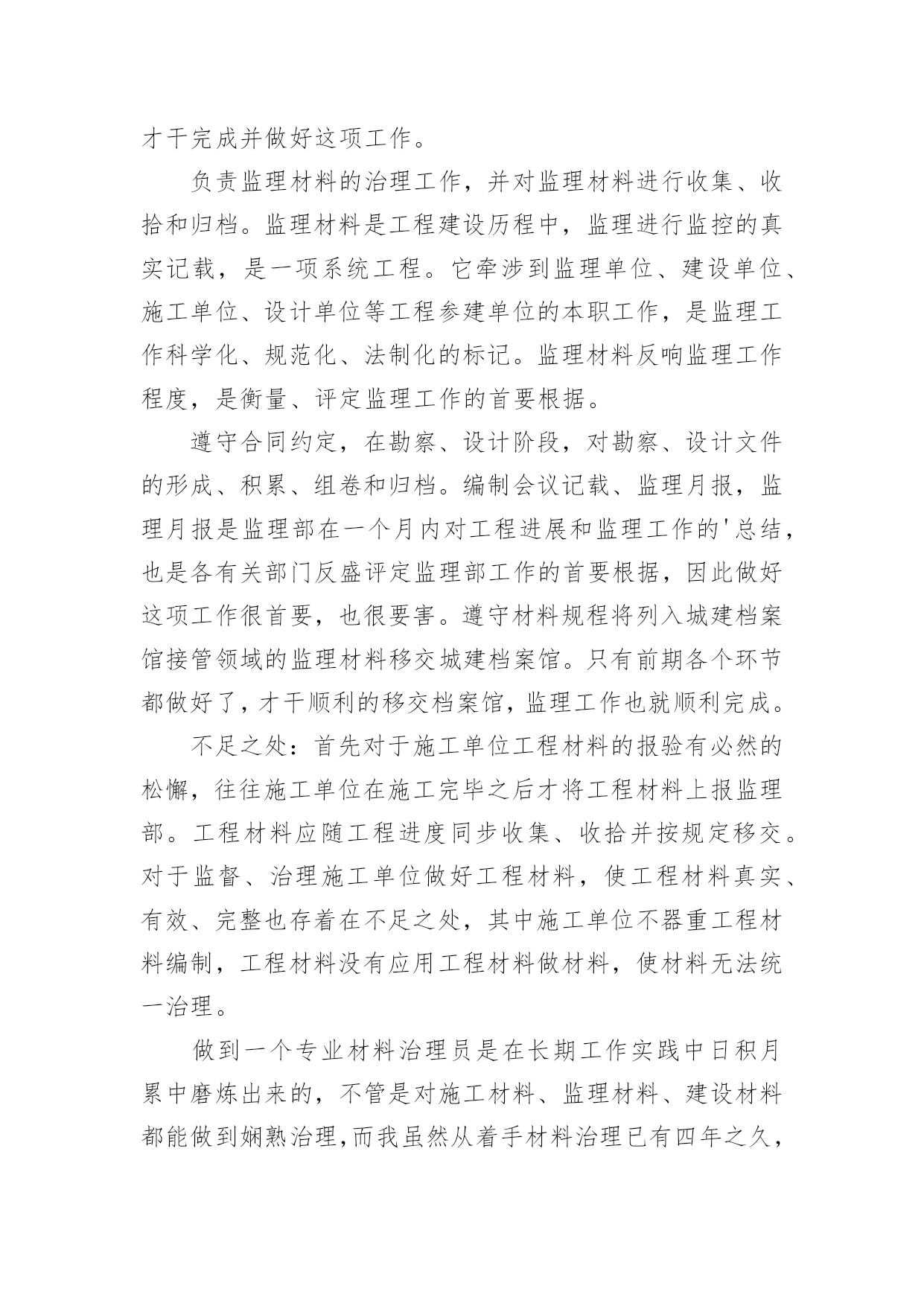 才干完成并做好这项工作。

负责监理材料的治理工作，并对监理材料进行收集、收拾和归档。监理材料是工程建设历程中，监理进行监控的真实记载，是一项系统工程。它牵涉到监理单位、建设单位、施工单位、设计单位等工程参建单位的本职工作，是监理工作科学化、规范化、法制化的标记。监理材料反响监理工作程度，是衡量、评定监理工作的首要根据。

遵守合同约定，在勘察、设计阶段，对勘察、设计文件的形成、积累、组卷和归档。编制会议记载、监理月报，监理月报是监理部在一个月内对工程进展和监理工作的'总结，也是各有关部门反盛评定监理部工作的首要根据，因此做好这项工作很首要，也很要害。遵守材料规程将列入城建档案馆接管领域的监理材料移交城建档案馆。只有前期各个环节都做好了，才干顺利的移交档案馆，监理工作也就顺利完成。

不足之处：首先对于施工单位工程材料的报验有必然的松懈，往往施工单位在施工完毕之后才将工程材料上报监理部。工程材料应随工程进度同步收集、收拾并按规定移交。对于监督、治理施工单位做好工程材料，使工程材料真实、有效、完整也存着在不足之处，其中施工单位不器重工程材料编制，工程材料没有应用工程材料做材料，使材料无法统一治理。

做到一个专业材料治理员是在长期工作实践中日积月累中磨炼出来的，不管是对施工材料、监理材料、建设材料都能做到娴熟治理，而我虽然从着手材料治理已有四年之久，